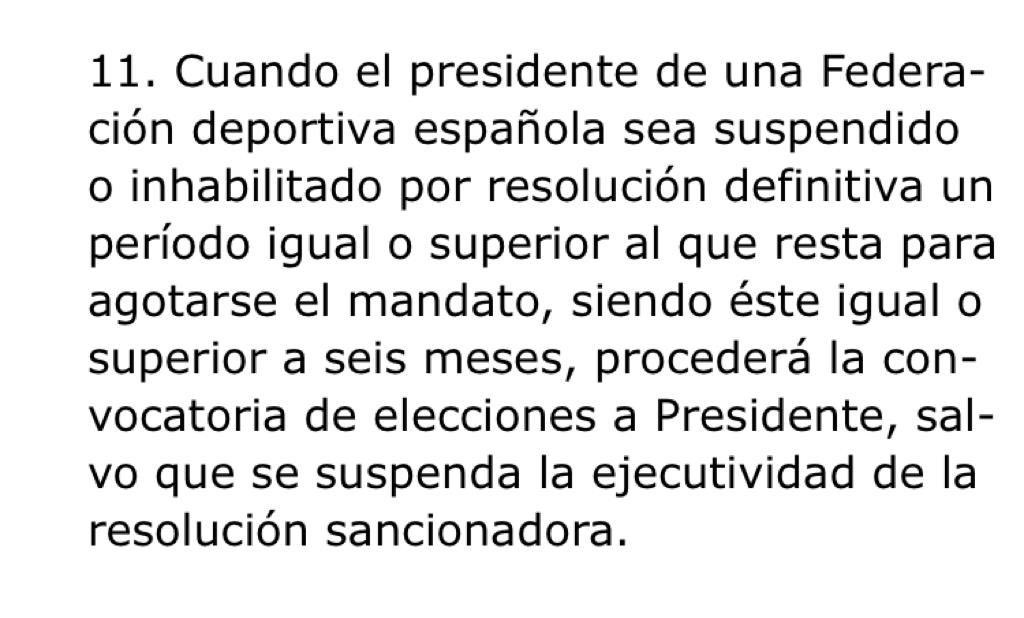 11. Cuando el presidente de una Federación deportiva española sea suspendido o inhabilitado por resolución definitiva un período igual o superior al que resta para agotarse el mandato, siendo éste igual o superior a seis meses, procederá la convocatoria de elecciones a Presidente, salvo que se suspenda la ejecutividad de la resolución sancionadora.